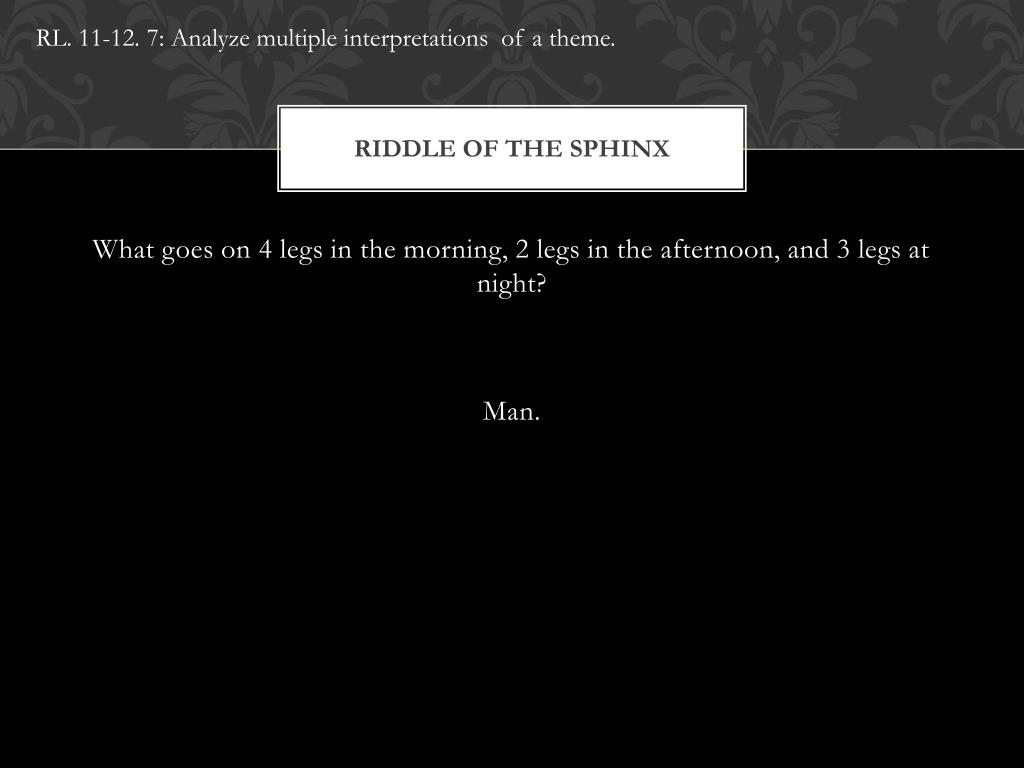 RL. 11-12. 7: Analyze multiple interpretations of a theme.

RIDDLE OF THE SPHINX

What goes on 4 legs in the morning, 2 legs in the afternoon, and 3 legs at night?

Man.